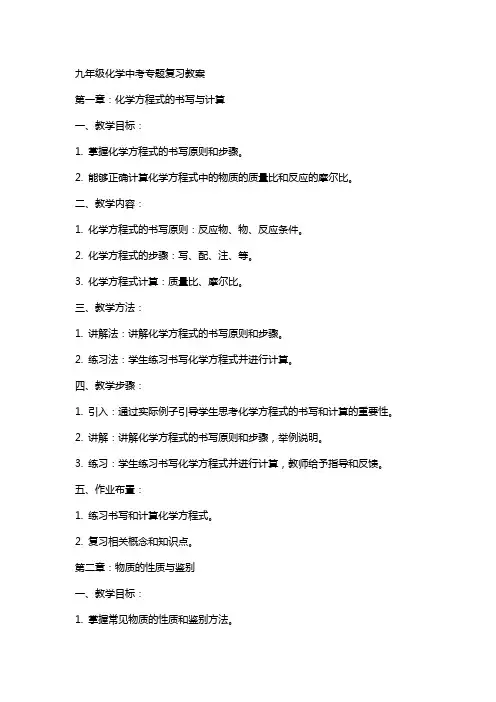 九年级化学中考专题复习教案

第一章：化学方程式的书写与计算

一、教学目标：

1. 掌握化学方程式的书写原则和步骤。

2. 能够正确计算化学方程式中的物质的质量比和反应的摩尔比。

二、教学内容：

1. 化学方程式的书写原则：反应物、物、反应条件。

2. 化学方程式的步骤：写、配、注、等。

3. 化学方程式计算：质量比、摩尔比。

三、教学方法：

1. 讲解法：讲解化学方程式的书写原则和步骤。

2. 练习法：学生练习书写化学方程式并进行计算。

四、教学步骤：

1. 引入：通过实际例子引导学生思考化学方程式的书写和计算的重要性。

2. 讲解：讲解化学方程式的书写原则和步骤，举例说明。

3. 练习：学生练习书写化学方程式并进行计算，教师给予指导和反馈。

五、作业布置：

1. 练习书写和计算化学方程式。

2. 复习相关概念和知识点。

第二章：物质的性质与鉴别

一、教学目标：

1. 掌握常见物质的性质和鉴别方法。